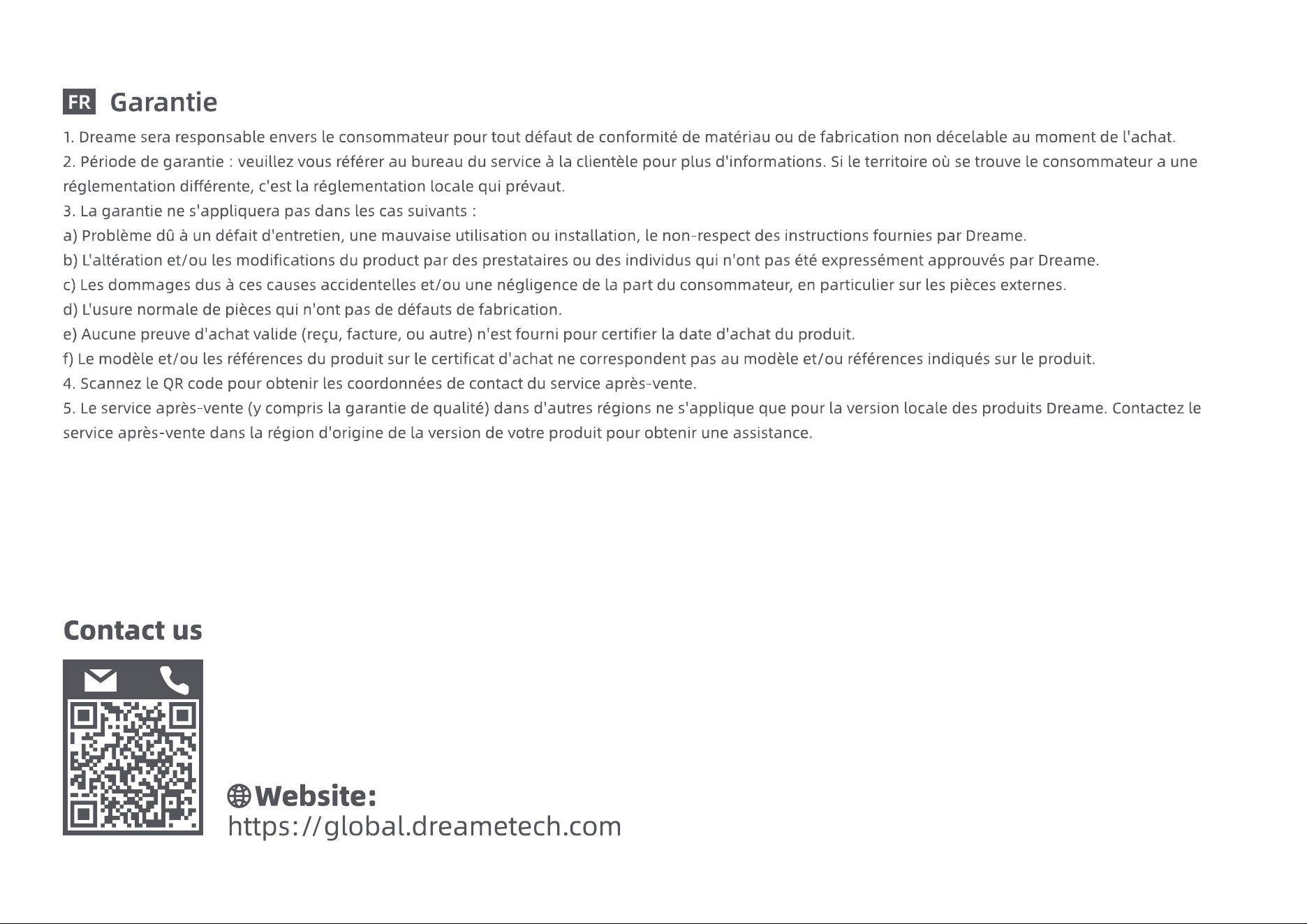 FR Garantie

1. Dreame sera responsable envers le consommateur pour tout défaut de conformité de matériau ou de fabrication non décelable au moment de l'achat.
2. Période de garantie : veuillez vous référer au bureau du service à la clientèle pour plus d'informations. Si le territoire où se trouve le consommateur a une réglementation différente, c'est la réglementation locale qui prévaut.
3. La garantie ne s'appliquera pas dans les cas suivants :
a) Problème dû à un défait d'entretien, une mauvaise utilisation ou installation, le non-respect des instructions fournies par Dreame.
b) L'altération et/ou les modifications du product par des prestataires ou des individus qui n'ont pas été expressément approuvés par Dreame.
c) Les dommages dus à ces causes accidentelles et/ou une négligence de la part du consommateur, en particulier sur les pièces externes.
d) L'usure normale de pièces qui n'ont pas de défauts de fabrication.
e) Aucune preuve d'achat valide (reçu, facture, ou autre) n'est fourni pour certifier la date d'achat du produit.
f) Le modèle et/ou les références du produit sur le certificat d'achat ne correspondent pas au modèle et/ou références indiqués sur le produit.
4. Scannez le QR code pour obtenir les coordonnées de contact du service après-vente.
5. Le service après-vente (y compris la garantie de qualité) dans d'autres régions ne s'applique que pour la version locale des produits Dreame. Contactez le service après-vente dans la région d'origine de la version de votre produit pour obtenir une assistance.

Contact us

Website:
https://global.dreametech.com